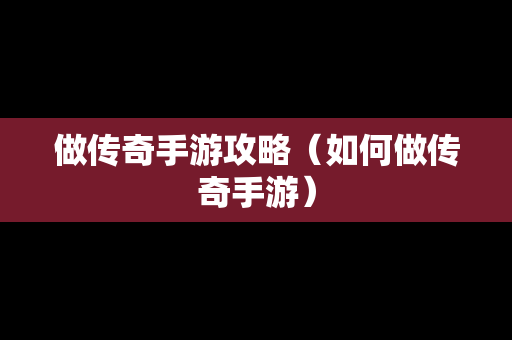 做传奇手游攻略（如何做传奇手游）